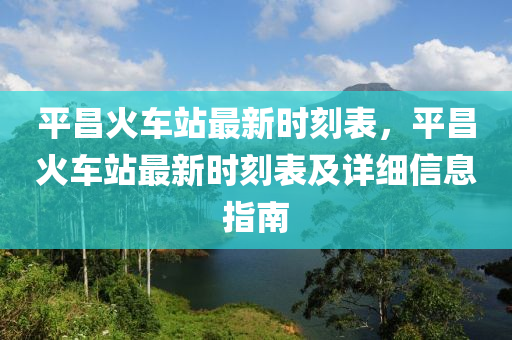 平昌火车站最新时刻表，平昌火车站最新时刻表及详细信息指南